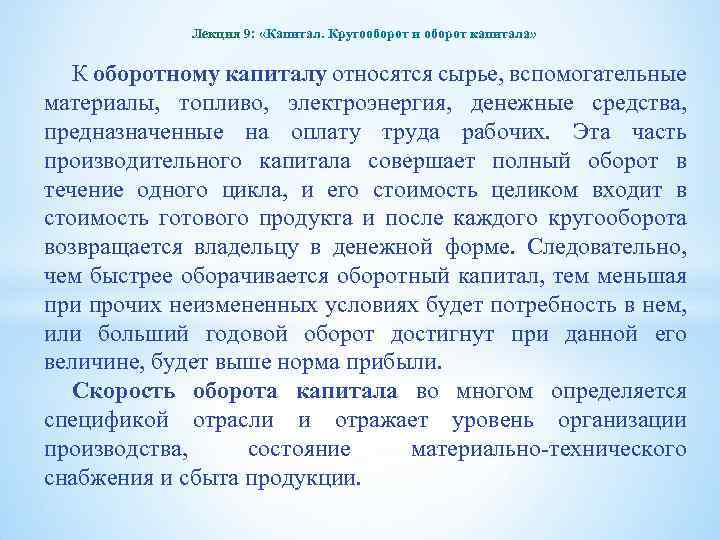 Лекция 9: «Капитал. Кругооборот и оборот капитала»

К оборотному капиталу относятся сырье, вспомогательные материалы, топливо, электроэнергия, денежные средства, предназначенные на оплату труда рабочих. Эта часть производительного капитала совершает полный оборот в течение одного цикла, и его стоимость целиком входит в стоимость готового продукта и после каждого кругооборота возвращается владельцу в денежной форме. Следовательно, чем быстрее оборачивается оборотный капитал, тем меньшая при прочих неизмененных условиях будет потребность в нем, или больший годовой оборот достигнут при данной его величине, будет выше норма прибыли.

Скорость оборота капитала во многом определяется спецификой отрасли и отражает уровень организации производства, состояние материально-технического снабжения и сбыта продукции.